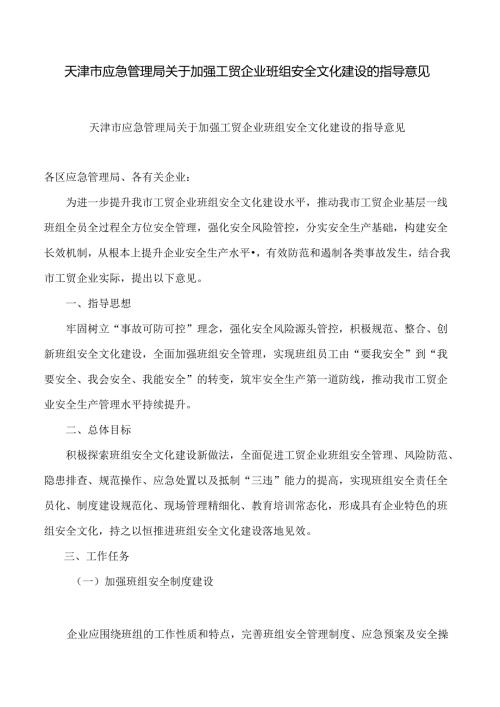 天津市应急管理局关于加强工贸企业班组安全文化建设的指导意见

天津市应急管理局关于加强工贸企业班组安全文化建设的指导意见

各区应急管理局、各有关企业：

为进一步提升我市工贸企业班组安全文化建设水平，推动我市工贸企业基层一线班组全员全过程全方位安全管理，强化安全风险管控，分实安全生产基础，构建安全长效机制，从根本上提升企业安全生产水平•，有效防范和遏制各类事故发生，结合我市工贸企业实际，提出以下意见。

一、指导思想

牢固树立“事故可防可控”理念，强化安全风险源头管控，积极规范、整合、创新班组安全文化建设，全面加强班组安全管理，实现班组员工由“要我安全”到“我要安全、我会安全、我能安全”的转变，筑牢安全生产第一道防线，推动我市工贸企业安全生产管理水平持续提升。

二、总体目标

积极探索班组安全文化建设新做法，全面促进工贸企业班组安全管理、风险防范、隐患排查、规范操作、应急处置以及抵制“三违”能力的提高，实现班组安全责任全员化、制度建设规范化、现场管理精细化、教育培训常态化，形成具有企业特色的班组安全文化，持之以恒推进班组安全文化建设落地见效。

三、工作任务

（一）加强班组安全制度建设

企业应围绕班组的工作性质和特点，完善班组安全管理制度、应急预案及安全操